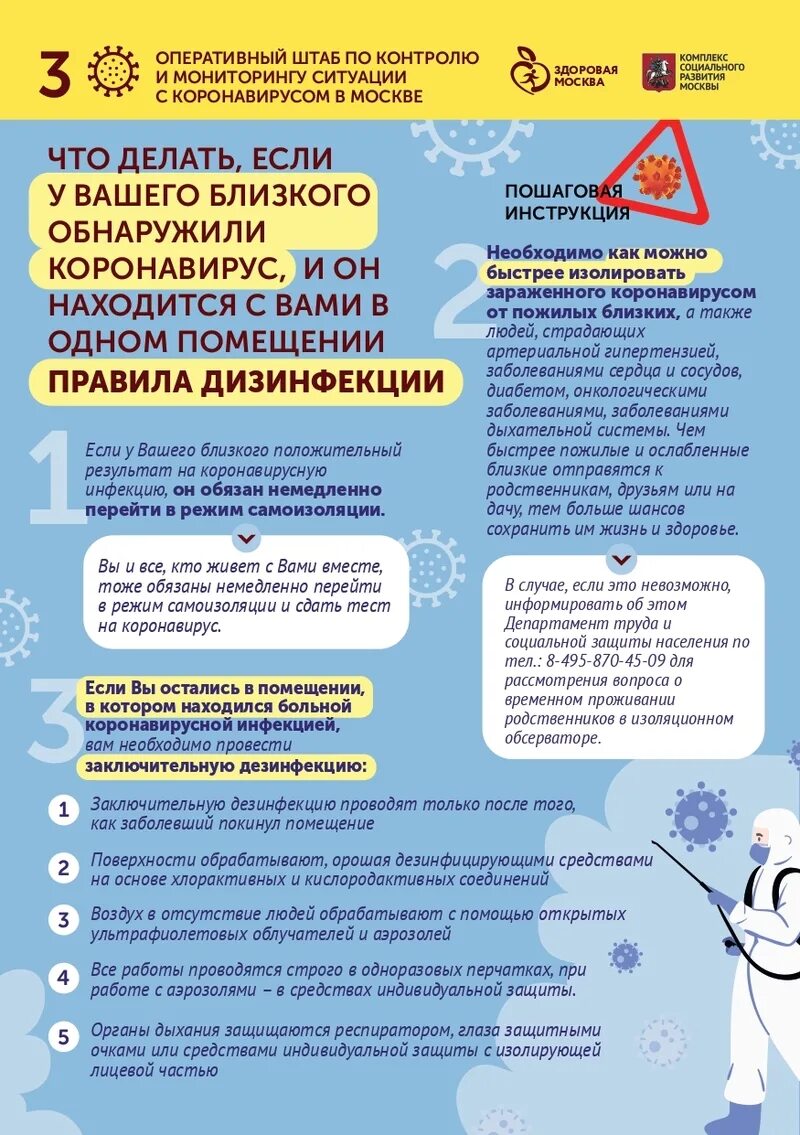 3

ОПЕРАТИВНЫЙ ШТАБ ПО КОНТРОЛЮ И МОНИТОРИНГУ СИТУАЦИИ С КОРОНАВИРУСОМ В МОСКВЕ

ЗДОРОВАЯ МОСКВА

КОМПЛЕКС СОЦИАЛЬНОГО РАЗВИТИЯ МОСКВЫ

ЧТО ДЕЛАТЬ, ЕСЛИ У ВАШЕГО БЛИЗКОГО ОБНАРУЖИЛИ КОРОНАВИРУС, И ОН НАХОДИТСЯ С ВАМИ В ОДНОМ ПОМЕЩЕНИИ

ПРАВИЛА ДИЗИНФЕКЦИИ

ПОШАГОВАЯ ИНСТРУКЦИЯ

1

Если у Вашего близкого положительный результат на коронавирусную инфекцию, он обязан немедленно перейти в режим самоизоляции.

Вы и все, кто живет с Вами вместе, тоже обязаны немедленно перейти в режим самоизоляции и сдать тест на коронавирус.

2

Необходимо как можно быстрее изолировать зараженного коронавирусом от пожилых близких, а также людей, страдающих артериальной гипертензией, заболеваниями сердца и сосудов, диабетом, онкологическими заболеваниями, заболеваниями дыхательной системы. Чем быстрее пожилые и ослабленные близкие отправятся к родственникам, друзьям или на дачу, тем больше шансов сохранить им жизнь и здоровье.

В случае, если это невозможно, информировать об этом Департамент труда и социальной защиты населения по тел.: 8-495-870-45-09 для рассмотрения вопроса о временном проживании родственников в изоляционном обсерваторе.

3

Если Вы остались в помещении, в котором находился больной коронавирусной инфекцией, вам необходимо провести заключительную дезинфекцию:

1 Заключительную дезинфекцию проводят только после того, как заболевший покинул помещение

2 Поверхности обрабатывают, орошая дезинфицирующими средствами на основе хлорактивных и кислородактивных соединений

3 Воздух в отсутствие людей обрабатывают с помощью открытых ультрафиолетовых облучателей и аэрозолей

4 Все работы проводятся строго в одноразовых перчатках, при работе с аэрозолями – в средствах индивидуальной защиты.

5 Органы дыхания защищаются респиратором, глаза защитными очками или средствами индивидуальной защиты с изолирующей лицевой частью